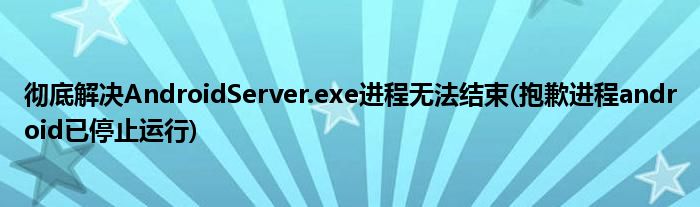 彻底解决AndroidServer.exe进程无法结束(抱歉进程android已停止运行)